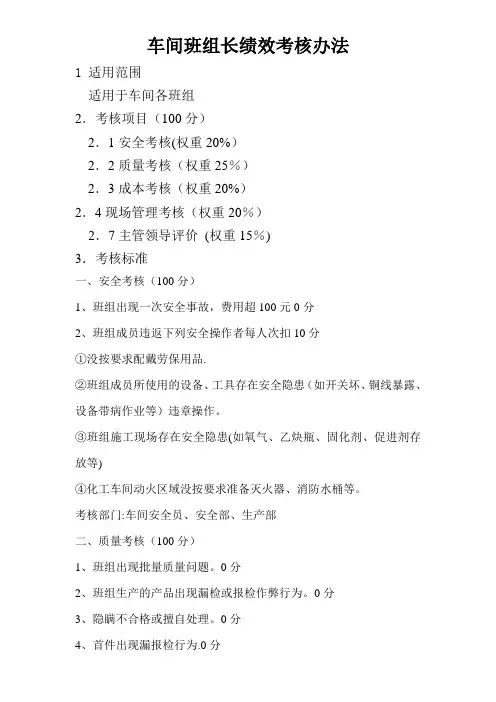 车间班组长绩效考核办法

1 适用范围

适用于车间各班组

2．考核项目（100 分）

2．1 安全考核(权重 20%)

2．2 质量考核（权重 25%）

2．3 成本考核（权重 20%）

2．4 现场管理考核（权重 20%）

2．7 主管领导评价 (权重 15%)

3．考核标准

一、安全考核（100 分）

1、班组出现一次安全事故，费用超 100 元 0 分

2、班组成员违返下列安全操作者每人次扣 10 分

①没按要求配戴劳保用品.

②班组成员所使用的设备、工具存在安全隐患（如开关坏、铜线暴露、设备带病作业等）违章操作。

③班组施工现场存在安全隐患(如氧气、乙炔瓶、固化剂、促进剂存放等)

④化工车间动火区域没按要求准备灭火器、消防水桶等。

考核部门:车间安全员、安全部、生产部

二、质量考核（100 分）

1、班组出现批量质量问题。0 分

2、班组生产的产品出现漏检或报检作弊行为。0 分

3、隐瞒不合格或擅自处理。0 分

4、首件出现漏报检行为.0 分